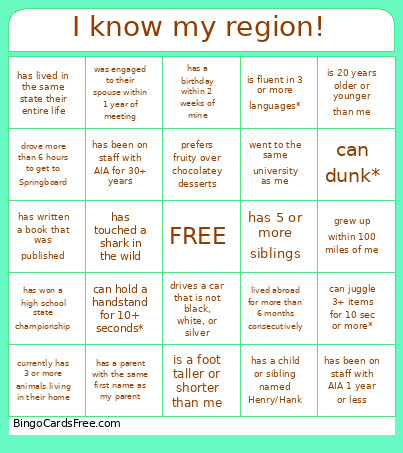 I know my region!

| | | | | |
|---|---|---|---|---|
| has lived in the same state their entire life | was engaged to their spouse within 1 year of meeting | has a birthday within 2 weeks of mine | is fluent in 3 or more languages* | is 20 years older or younger than me |
| drove more than 6 hours to get to Springboard | has been on staff with AIA for 30+ years | prefers fruity over chocolatey desserts | went to the same university as me | can dunk* |
| has written a book that was published | has touched a shark in the wild | FREE | has 5 or more siblings | grew up within 100 miles of me |
| has won a high school state championship | can hold a handstand for 10+ seconds* | drives a car that is not black, white, or silver | lived abroad for more than 6 months consecutively | can juggle 3+ items for 10 sec or more* |
| currently has 3 or more animals living in their home | has a parent with the same first name as my parent | is a foot taller or shorter than me | has a child or sibling named Henry/Hank | has been on staff with AIA 1 year or less |

BingoCardsFree.com